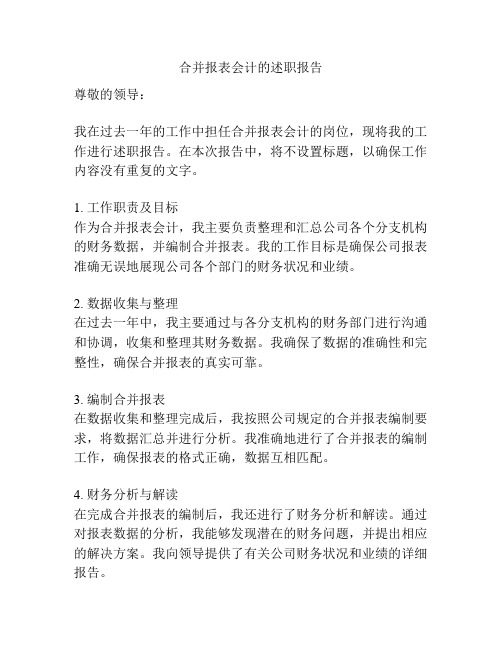 合并报表会计的述职报告

尊敬的领导：

我在过去一年的工作中担任合并报表会计的岗位，现将我的工作进行述职报告。在本次报告中，将不设置标题，以确保工作内容没有重复的文字。

1. 工作职责及目标
作为合并报表会计，我主要负责整理和汇总公司各个分支机构的财务数据，并编制合并报表。我的工作目标是确保公司报表准确无误地展现公司各个部门的财务状况和业绩。

2. 数据收集与整理
在过去一年中，我主要通过与各分支机构的财务部门进行沟通和协调，收集和整理其财务数据。我确保了数据的准确性和完整性，确保合并报表的真实可靠。

3. 编制合并报表
在数据收集和整理完成后，我按照公司规定的合并报表编制要求，将数据汇总并进行分析。我准确地进行了合并报表的编制工作，确保报表的格式正确，数据互相匹配。

4. 财务分析与解读
在完成合并报表的编制后，我还进行了财务分析和解读。通过对报表数据的分析，我能够发现潜在的财务问题，并提出相应的解决方案。我向领导提供了有关公司财务状况和业绩的详细报告。